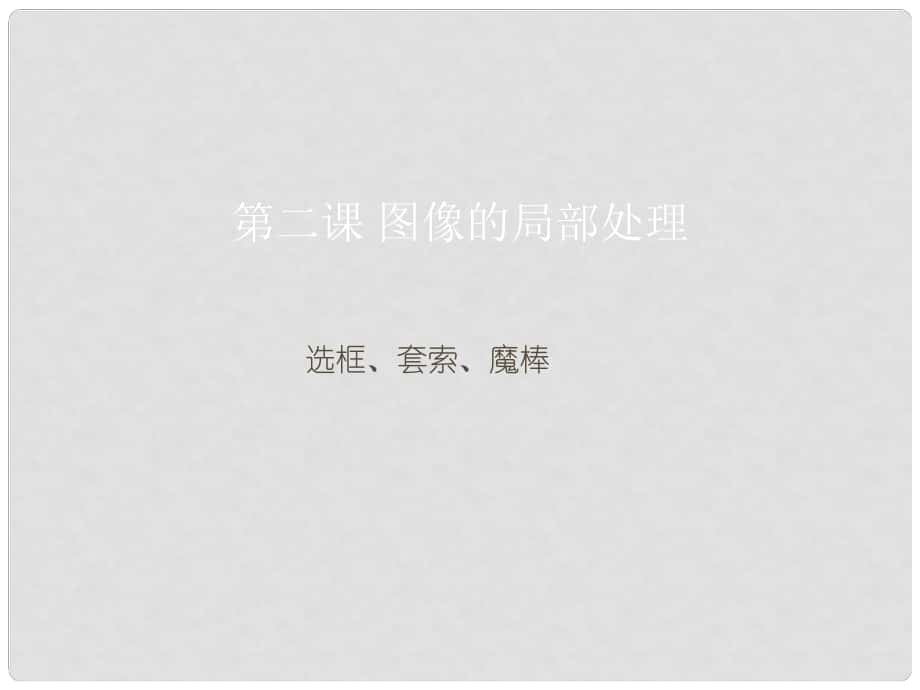 第二课 图像的局部处理

选框、套索、魔棒